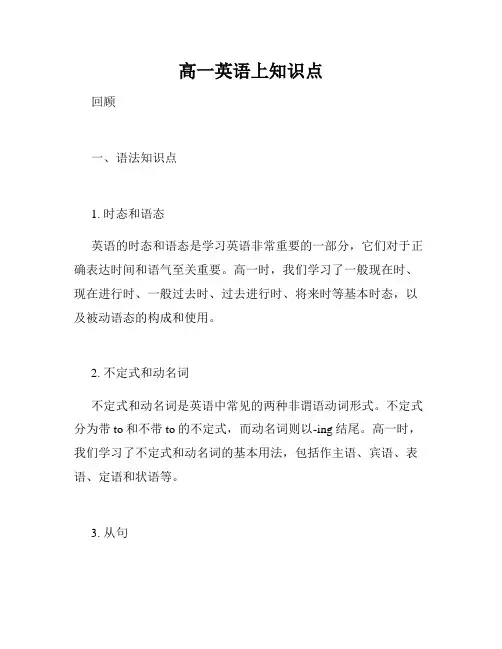 高一英语上知识点

回顾

一、语法知识点

1. 时态和语态

英语的时态和语态是学习英语非常重要的一部分，它们对于正确表达时间和语气至关重要。高一时，我们学习了一般现在时、现在进行时、一般过去时、过去进行时、将来时等基本时态，以及被动语态的构成和使用。

2. 不定式和动名词

不定式和动名词是英语中常见的两种非谓语动词形式。不定式分为带 to 和不带 to 的不定式，而动名词则以-ing 结尾。高一时，我们学习了不定式和动名词的基本用法，包括作主语、宾语、表语、定语和状语等。

3. 从句